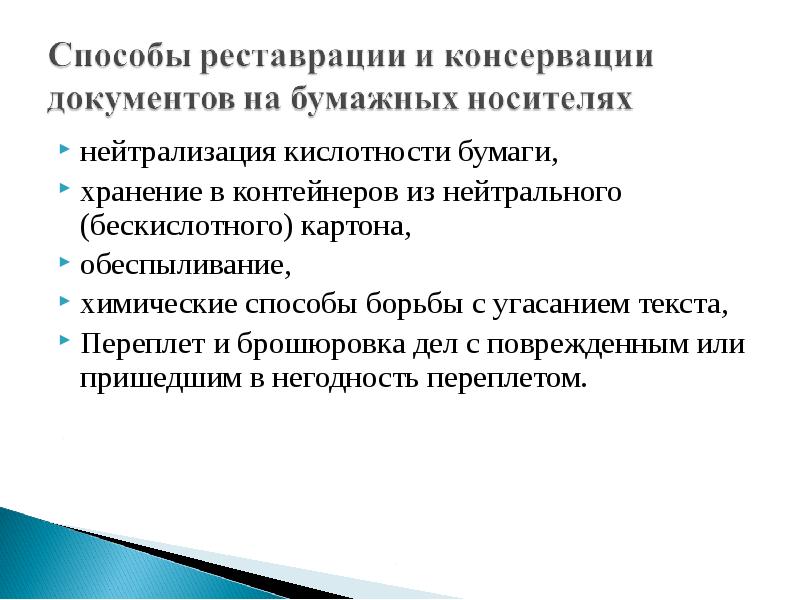 Способы реставрации и консервации документов на бумажных носителях

нейтрализация кислотности бумаги,

хранение в контейнеров из нейтрального (бескислотного) картона,

обеспыливание,

химические способы борьбы с угасанием текста,

Переплет и брошюровка дел с поврежденным или пришедшим в негодность переплетом.